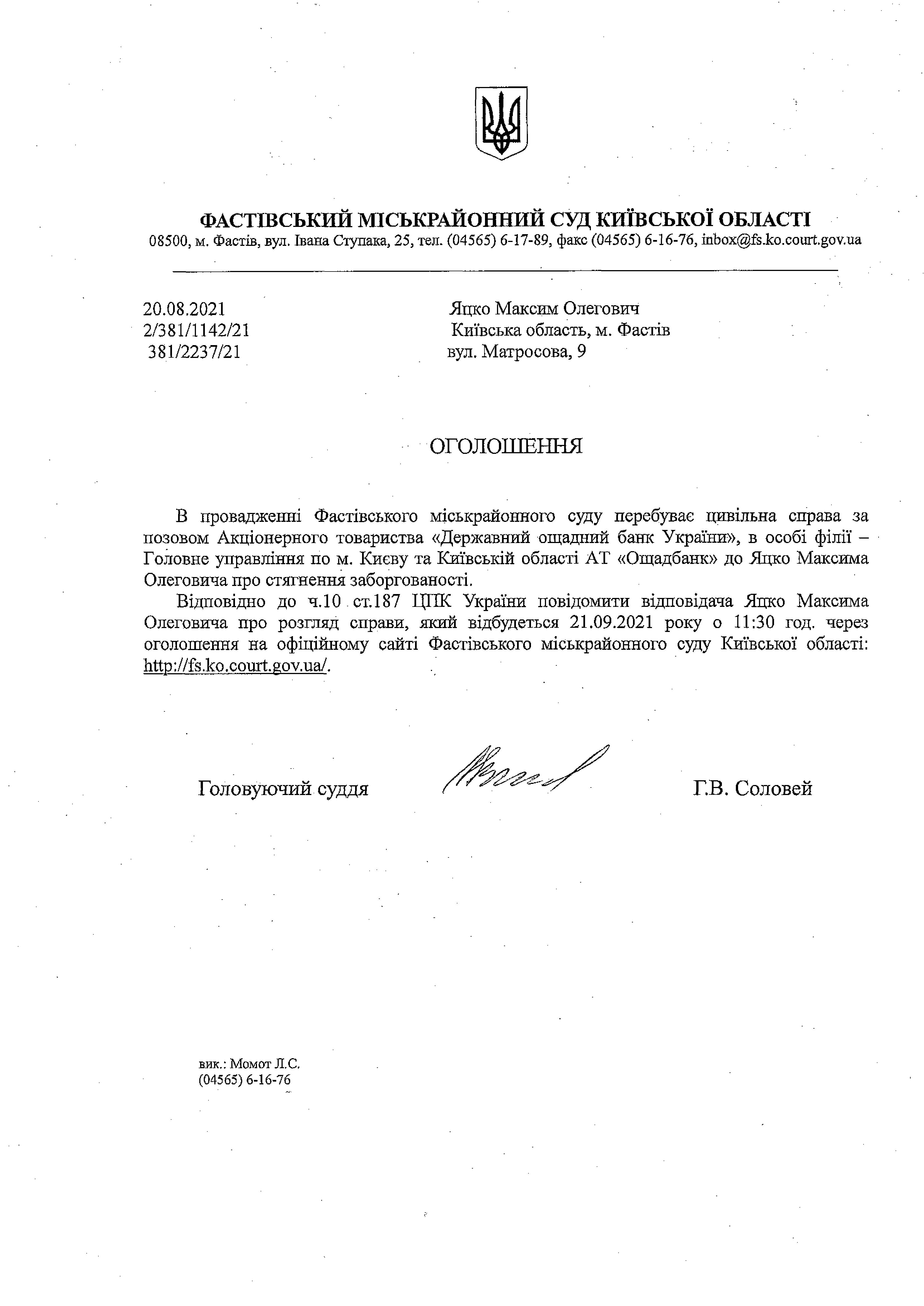 ФАСТІВСЬКИЙ МІСЬКРАЙОННИЙ СУД КИЇВСЬКОЇ ОБЛАСТІ
08500, м. Фастів, вул. Івана Ступака, 25, тел. (04565) 6-17-89, факс (04565) 6-16-76, inbox@fs.ko.court.gov.ua

20.08.2021
2/381/1142/21
381/2237/21

Яцко Максим Олегович
Київська область, м. Фастів
вул. Матросова, 9

ОГОЛОШЕННЯ

В провадженні Фастівського міськрайонного суду перебуває цивільна справа за позовом Акціонерного товариства «Державний ощадний банк України», в особі філії – Головне управління по м. Києву та Київській області АТ «Ощадбанк» до Яцко Максима Олеговича про стягнення заборгованості.

Відповідно до ч.10 ст.187 ЦПК України повідомити відповідача Яцко Максима Олеговича про розгляд справи, який відбудеться 21.09.2021 року о 11:30 год. через оголошення на офіційному сайті Фастівського міськрайонного суду Київської області: http://fs.ko.court.gov.ua/.

Головуючий суддя

Г.В. Соловей

вик.: Момот Л.С.
(04565) 6-16-76